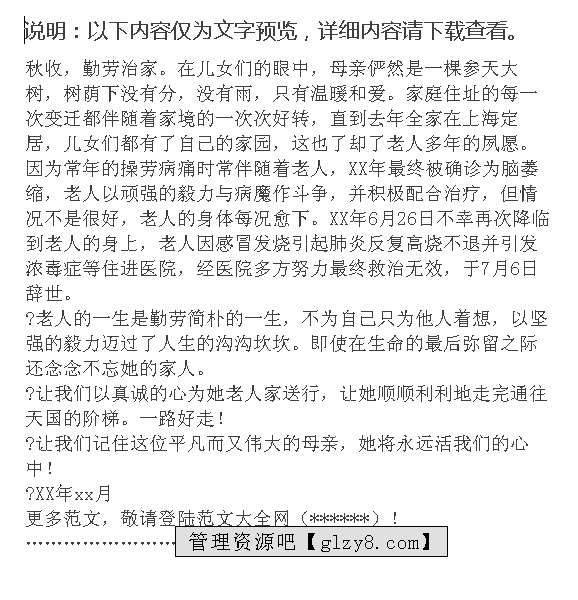 说明：以下内容仅为文字预览，详细内容请下载查看。

秋收，勤劳治家。在儿女们的眼中，母亲俨然是一棵参天大树，树荫下没有分，没有雨，只有温暖和爱。家庭住址的每一次变迁都伴随着家境的一次次好转，直到去年全家在上海定居，儿女们都有了自己的家园，这也了却了老人多年的夙愿。因为常年的操劳病痛时常伴随着老人，XX年最终被确诊为脑萎缩，老人以顽强的毅力与病魔作斗争，并积极配合治疗，但情况不是很好，老人的身体每况愈下。XX年6月26日不幸再次降临到老人的身上，老人因感冒发烧引起肺炎反复高烧不退并引发浓毒症等住进医院，经医院多方努力最终救治无效，于7月6日辞世。

?老人的一生是勤劳简朴的一生，不为自己只为他人着想，以坚强的毅力迈过了人生的沟沟坎坎。即使在生命的最后弥留之际还念念不忘她的家人。

?让我们以真诚的心为她老人家送行，让她顺顺利利地走完通往天国的阶梯。一路好走！

?让我们记住这位平凡而又伟大的母亲，她将永远活我们的心中！

?XX年xx月

更多范文，敬请登陆范文大全网（******）！

管理资源吧【glzy8.com】